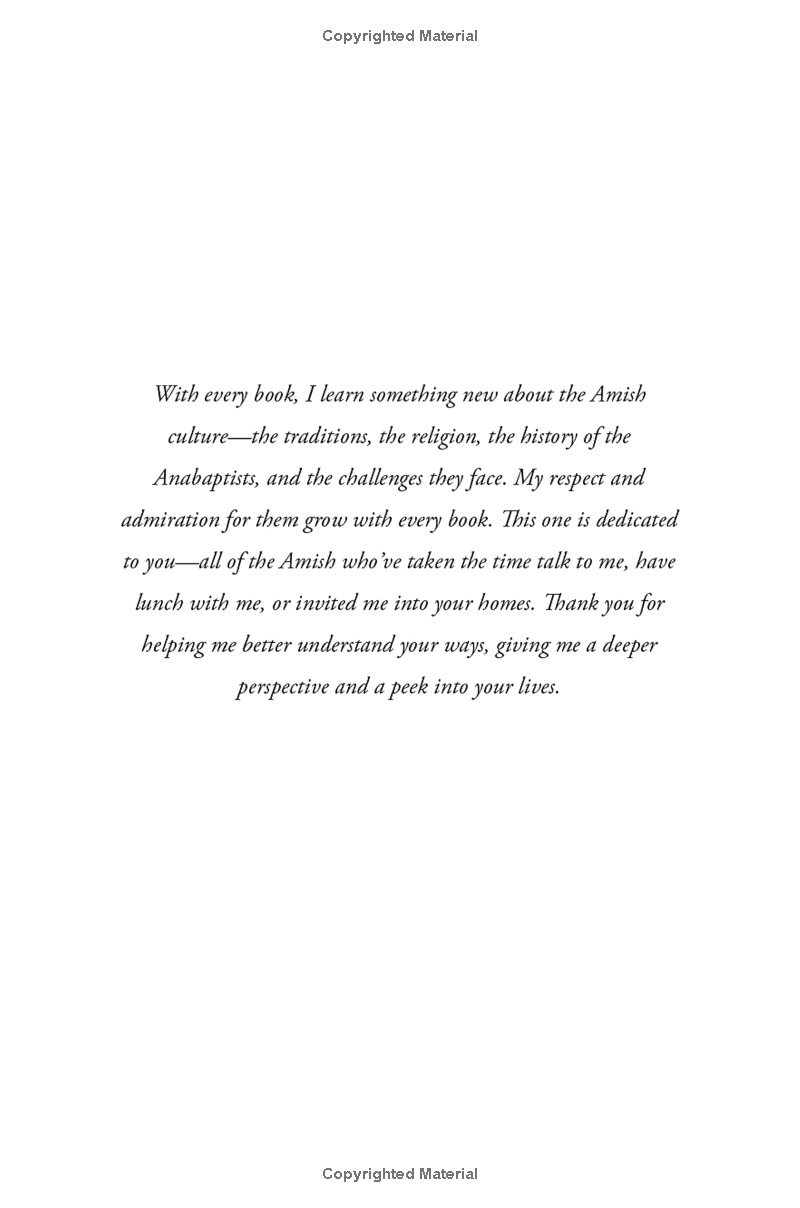 Copyrighted Material

With every book, I learn something new about the Amish culture—the traditions, the religion, the history of the Anabaptists, and the challenges they face. My respect and admiration for them grow with every book. This one is dedicated to you—all of the Amish who've taken the time talk to me, have lunch with me, or invited me into your homes. Thank you for helping me better understand your ways, giving me a deeper perspective and a peek into your lives.

Copyrighted Material